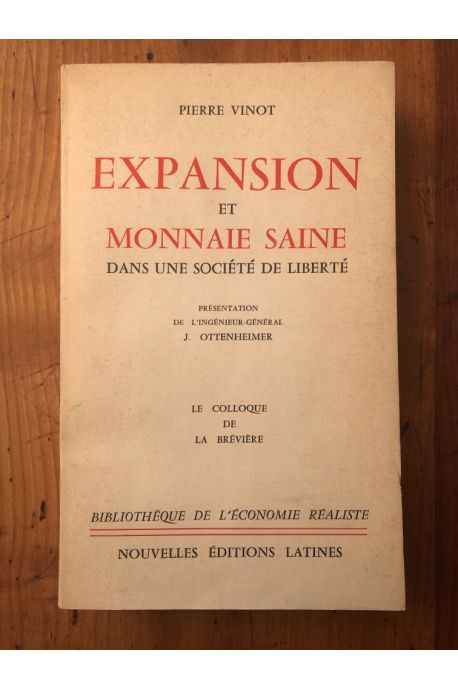 PIERRE VINOT

EXPANSION
ET
MONNAIE SAINE
DANS UNE SOCIÉTÉ DE LIBERTÉ

PRÉSENTATION
DE L'INGÉNIEUR-GÉNÉRAL
J. OTTENHEIMER

LE COLLOQUE
DE
LA BRÉVIÈRE

BIBLIOTHÈQUE DE L'ÉCONOMIE RÉALISTE

NOUVELLES ÉDITIONS LATINES